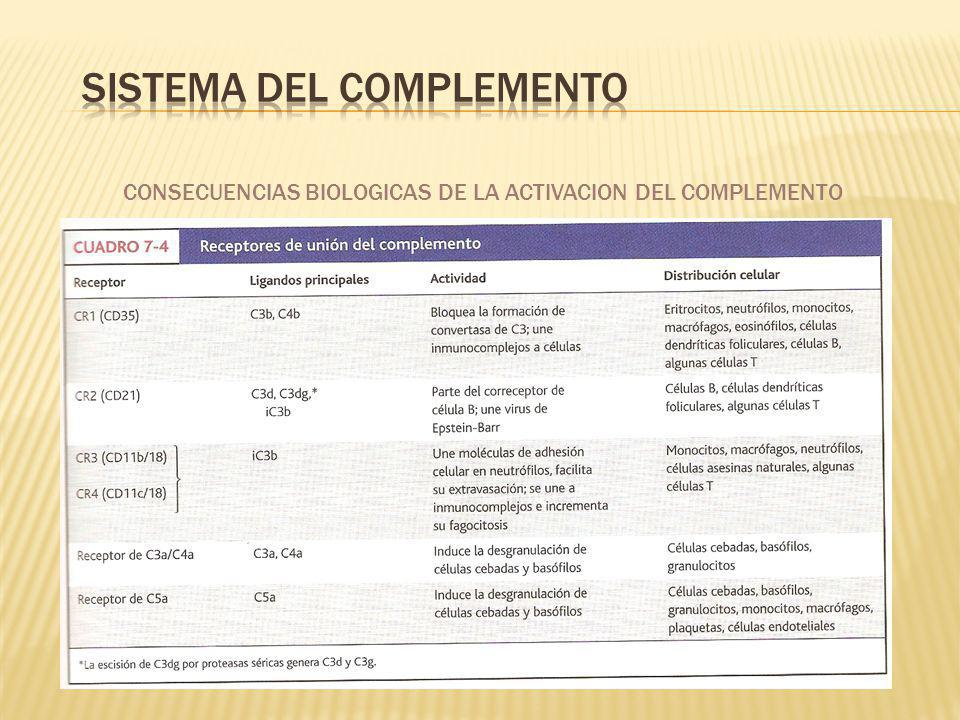 SISTEMA DEL COMPLEMENTO

CONSECUENCIAS BIOLOGICAS DE LA ACTIVACION DEL COMPLEMENTO

CUADRO 7-4 Receptores de unión del complemento

| Receptor | Ligandos principales | Actividad | Distribución celular |
|---|---|---|---|
| CR1 (CD35) | C3b, C4b | Bloquea la formación de convertasa de C3; une inmunocomplejos a células | Eritrocitos, neutrófilos, monocitos, macrófagos, eosinófilos, células dendríticas foliculares, células B, algunas células T |
| CR2 (CD21) | C3d, C3dg,* iC3b | Parte del correceptor de célula B; une virus de Epstein-Barr | Células B, células dendríticas foliculares, algunas células T |
| CR3 (CD11b/18) CR4 (CD11c/18) | iC3b | Une moléculas de adhesión celular en neutrófilos, facilita su extravasación; se une a inmunocomplejos e incrementa su fagocitosis | Monocitos, macrófagos, neutrófilos, células asesinas naturales, algunas células T |
| Receptor de C3a/C4a | C3a, C4a | Induce la desgranulación de células cebadas y basófilos | Células cebadas, basófilos, granulocitos |
| Receptor de C5a | C5a | Induce la desgranulación de células cebadas y basófilos | Células cebadas, basófilos, granulocitos, monocitos, macrófagos, plaquetas, células endoteliales |

*La escisión de C3dg por proteasas séricas genera C3d y C3g.